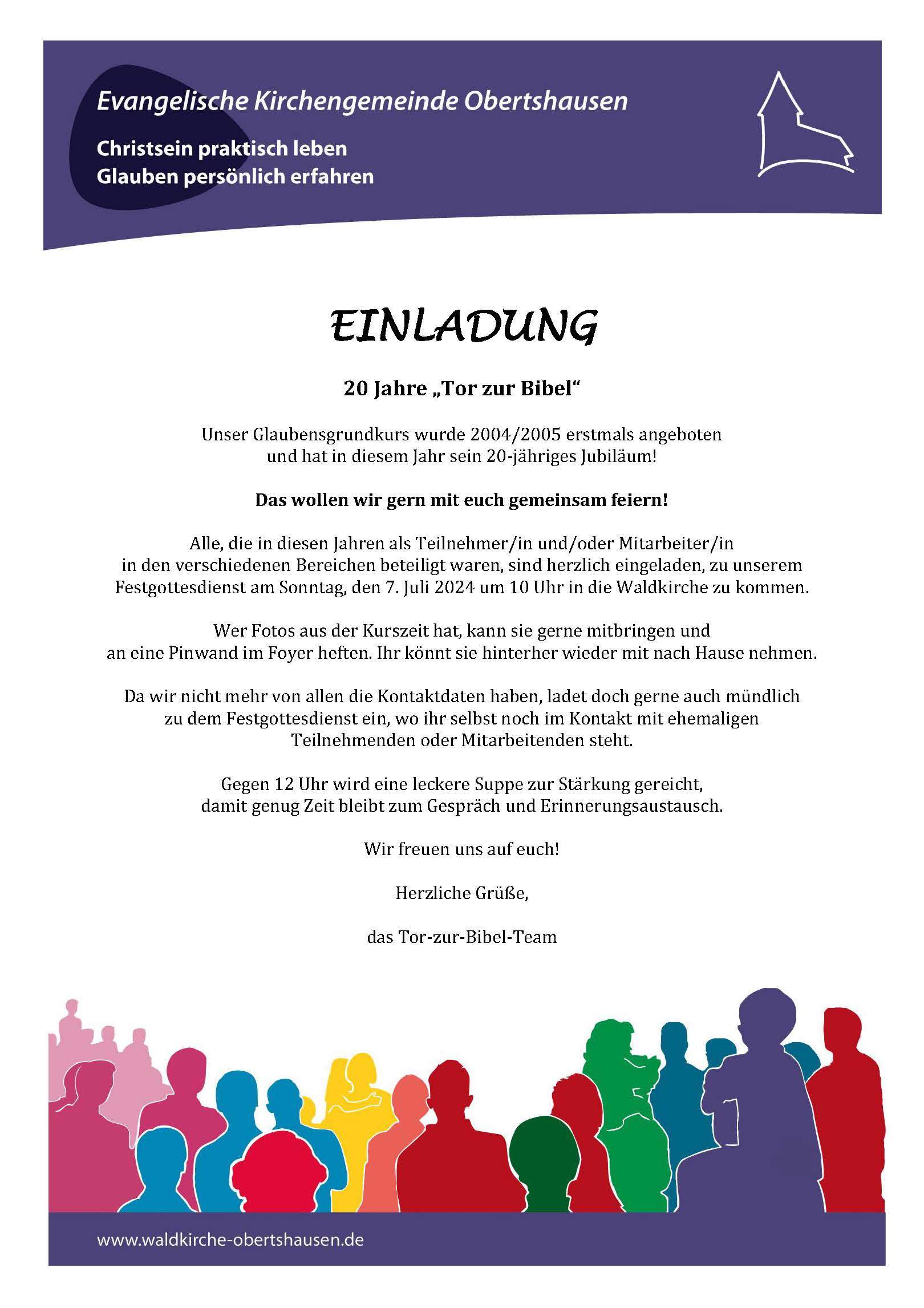 Evangelische Kirchengemeinde Obertshausen

Christsein praktisch leben
Glauben persönlich erfahren

EINLADUNG

20 Jahre „Tor zur Bibel“

Unser Glaubensgrundkurs wurde 2004/2005 erstmals angeboten und hat in diesem Jahr sein 20-jähriges Jubiläum!

Das wollen wir gern mit euch gemeinsam feiern!

Alle, die in diesen Jahren als Teilnehmer/in und/oder Mitarbeiter/in in den verschiedenen Bereichen beteiligt waren, sind herzlich eingeladen, zu unserem Festgottesdienst am Sonntag, den 7. Juli 2024 um 10 Uhr in die Waldkirche zu kommen.

Wer Fotos aus der Kurszeit hat, kann sie gerne mitbringen und an eine Pinwand im Foyer heften. Ihr könnt sie hinterher wieder mit nach Hause nehmen.

Da wir nicht mehr von allen die Kontaktdaten haben, ladet doch gerne auch mündlich zu dem Festgottesdienst ein, wo ihr selbst noch im Kontakt mit ehemaligen Teilnehmenden oder Mitarbeitenden steht.

Gegen 12 Uhr wird eine leckere Suppe zur Stärkung gereicht, damit genug Zeit bleibt zum Gespräch und Erinnerungsaustausch.

Wir freuen uns auf euch!

Herzliche Grüße,

das Tor-zur-Bibel-Team

www.waldkirche-obertshausen.de